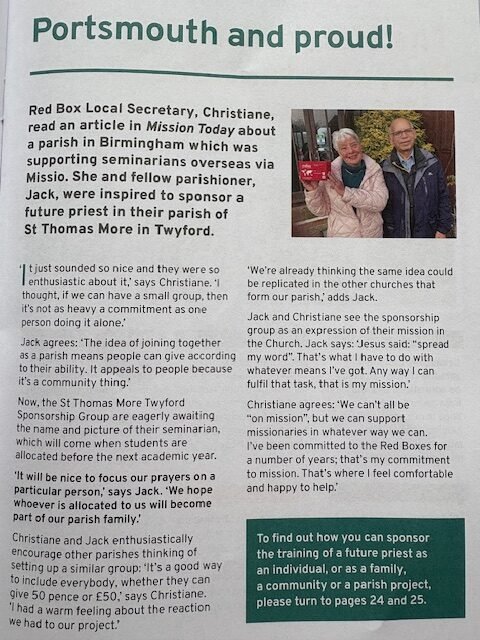 Portsmouth and proud!

Red Box Local Secretary, Christiane, read an article in Mission Today about a parish in Birmingham which was supporting seminarians overseas via Missio. She and fellow parishioner, Jack, were inspired to sponsor a future priest in their parish of St Thomas More in Twyford.

'It just sounded so nice and they were so enthusiastic about it,' says Christiane. 'I thought, if we can have a small group, then it's not as heavy a commitment as one person doing it alone.'

Jack agrees: 'The idea of joining together as a parish means people can give according to their ability. It appeals to people because it's a community thing.'

Now, the St Thomas More Twyford Sponsorship Group are eagerly awaiting the name and picture of their seminarian, which will come when students are allocated before the next academic year.

'It will be nice to focus our prayers on a particular person,' says Jack. 'We hope whoever is allocated to us will become part of our parish family.'

Christiane and Jack enthusiastically encourage other parishes thinking of setting up a similar group: 'It's a good way to include everybody, whether they can give 50 pence or £50,' says Christiane. 'I had a warm feeling about the reaction we had to our project.'

'We're already thinking the same idea could be replicated in the other churches that form our parish,' adds Jack.

Jack and Christiane see the sponsorship group as an expression of their mission in the Church. Jack says: 'Jesus said: "spread my word". That's what I have to do with whatever means I've got. Any way I can fulfil that task, that is my mission.'

Christiane agrees: 'We can't all be "on mission", but we can support missionaries in whatever way we can. I've been committed to the Red Boxes for a number of years; that's my commitment to mission. That's where I feel comfortable and happy to help.'

To find out how you can sponsor the training of a future priest as an individual, or as a family, a community or a parish project, please turn to pages 24 and 25.